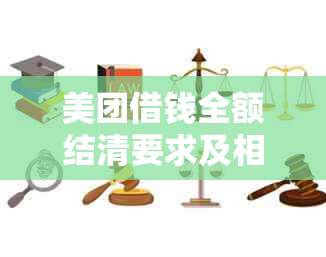 LAW

美团借钱全额结清要求及相